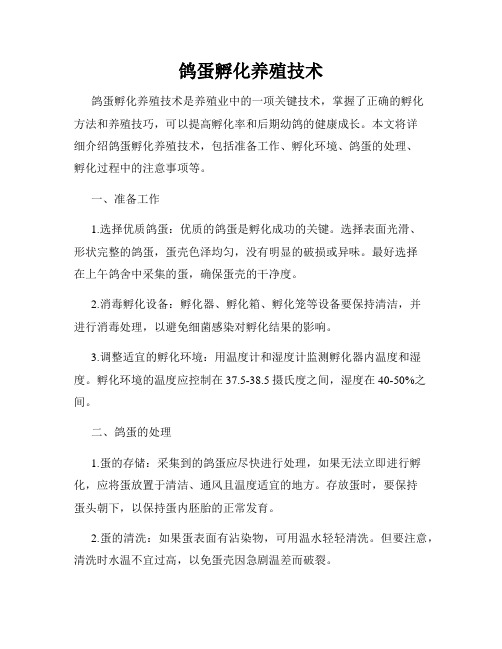 鸽蛋孵化养殖技术

鸽蛋孵化养殖技术是养殖业中的一项关键技术，掌握了正确的孵化方法和养殖技巧，可以提高孵化率和后期幼鸽的健康成长。本文将详细介绍鸽蛋孵化养殖技术，包括准备工作、孵化环境、鸽蛋的处理、孵化过程中的注意事项等。

一、准备工作

1.选择优质鸽蛋：优质的鸽蛋是孵化成功的关键。选择表面光滑、形状完整的鸽蛋，蛋壳色泽均匀，没有明显的破损或异味。最好选择在上午鸽舍中采集的蛋，确保蛋壳的干净度。

2.消毒孵化设备：孵化器、孵化箱、孵化笼等设备要保持清洁，并进行消毒处理，以避免细菌感染对孵化结果的影响。

3.调整适宜的孵化环境：用温度计和湿度计监测孵化器内温度和湿度。孵化环境的温度应控制在37.5-38.5摄氏度之间，湿度在40-50%之间。

二、鸽蛋的处理

1.蛋的存储：采集到的鸽蛋应尽快进行处理，如果无法立即进行孵化，应将蛋放置于清洁、通风且温度适宜的地方。存放蛋时，要保持蛋头朝下，以保持蛋内胚胎的正常发育。

2.蛋的清洗：如果蛋表面有沾染物，可用温水轻轻清洗。但要注意，清洗时水温不宜过高，以免蛋壳因急剧温差而破裂。